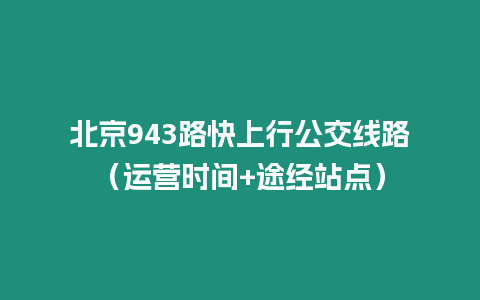 北京943路快上行公交线路（运营时间+途经站点）